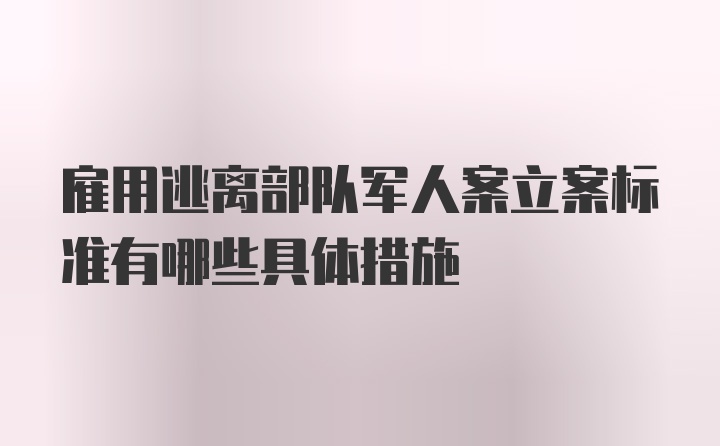 雇用逃离部队军人案立案标准有哪些具体措施